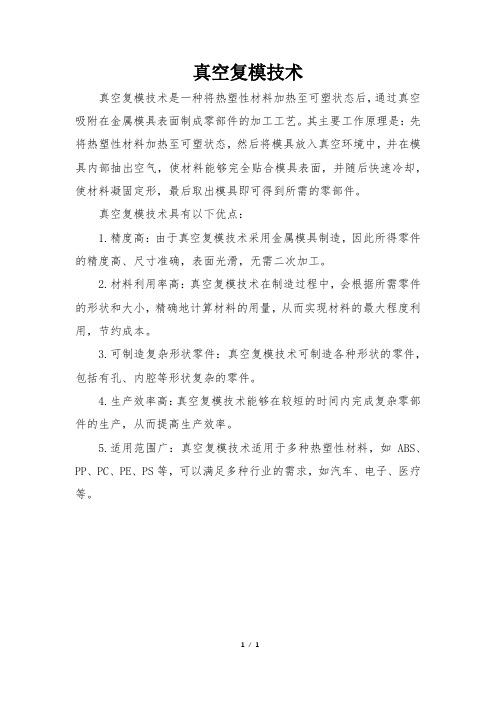 真空复模技术

真空复模技术是一种将热塑性材料加热至可塑状态后，通过真空吸附在金属模具表面制成零部件的加工工艺。其主要工作原理是：先将热塑性材料加热至可塑状态，然后将模具放入真空环境中，并在模具内部抽出空气，使材料能够完全贴合模具表面，并随后快速冷却，使材料凝固定形，最后取出模具即可得到所需的零部件。

真空复模技术具有以下优点：

1.精度高：由于真空复模技术采用金属模具制造，因此所得零件的精度高、尺寸准确，表面光滑，无需二次加工。

2.材料利用率高：真空复模技术在制造过程中，会根据所需零件的形状和大小，精确地计算材料的用量，从而实现材料的最大程度利用，节约成本。

3.可制造复杂形状零件：真空复模技术可制造各种形状的零件，包括有孔、内腔等形状复杂的零件。

4.生产效率高：真空复模技术能够在较短的时间内完成复杂零部件的生产，从而提高生产效率。

5.适用范围广：真空复模技术适用于多种热塑性材料，如 ABS、PP、PC、PE、PS等，可以满足多种行业的需求，如汽车、电子、医疗等。

1 / 1